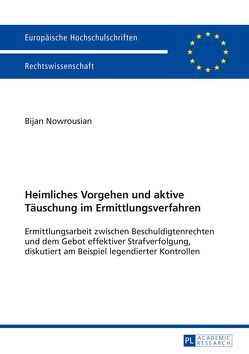 Europäische Hochschulschriften

Rechtswissenschaft

Bijan Nowrousian

Heimliches Vorgehen und aktive Täuschung im Ermittlungsverfahren

Ermittlungsarbeit zwischen Beschuldigtenrechten und dem Gebot effektiver Strafverfolgung, diskutiert am Beispiel legendierter Kontrollen

PL ACADEMIC RESEARCH